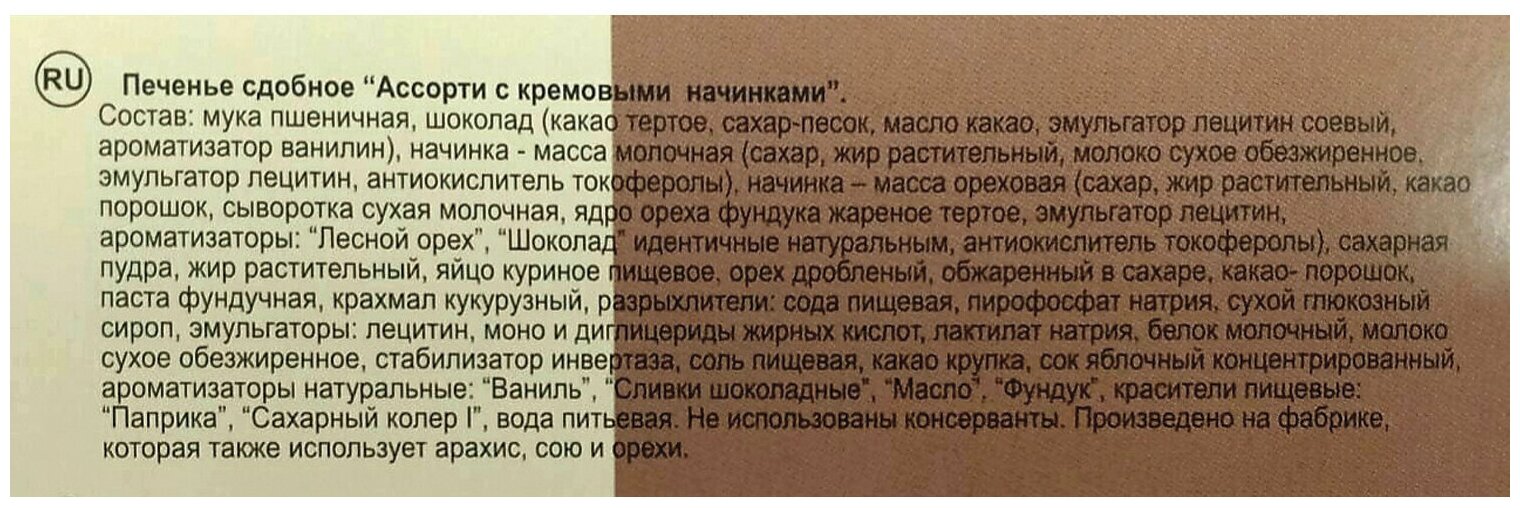 RU Печенье сдобное "Ассорти с кремовыми начинками".

Состав: мука пшеничная, шоколад (какао тертое, сахар-песок, масло какао, эмульгатор лецитин соевый, ароматизатор ванилин), начинка - масса молочная (сахар, жир растительный, молоко сухое обезжиренное, эмульгатор лецитин, антиокислитель токоферолы), начинка – масса ореховая (сахар, жир растительный, какао порошок, сыворотка сухая молочная, ядро ореха фундука жареное тертое, эмульгатор лецитин, ароматизаторы: "Лесной орех", "Шоколад" идентичные натуральным, антиокислитель токоферолы), сахарная пудра, жир растительный, яйцо куриное пищевое, орех дробленый, обжаренный в сахаре, какао- порошок, паста фундучная, крахмал кукурузный, разрыхлители: сода пищевая, пирофосфат натрия, сухой глюкозный сироп, эмульгаторы: лецитин, моно и диглицериды жирных кислот, лактилат натрия, белок молочный, молоко сухое обезжиренное, стабилизатор инвертаза, соль пищевая, какао крупка, сок яблочный концентрированный, ароматизаторы натуральные: "Ваниль", "Сливки шоколадные", "Масло", "Фундук", красители пищевые: "Паприка", "Сахарный колер I", вода питьевая. Не использованы консерванты. Произведено на фабрике, которая также использует арахис, сою и орехи.